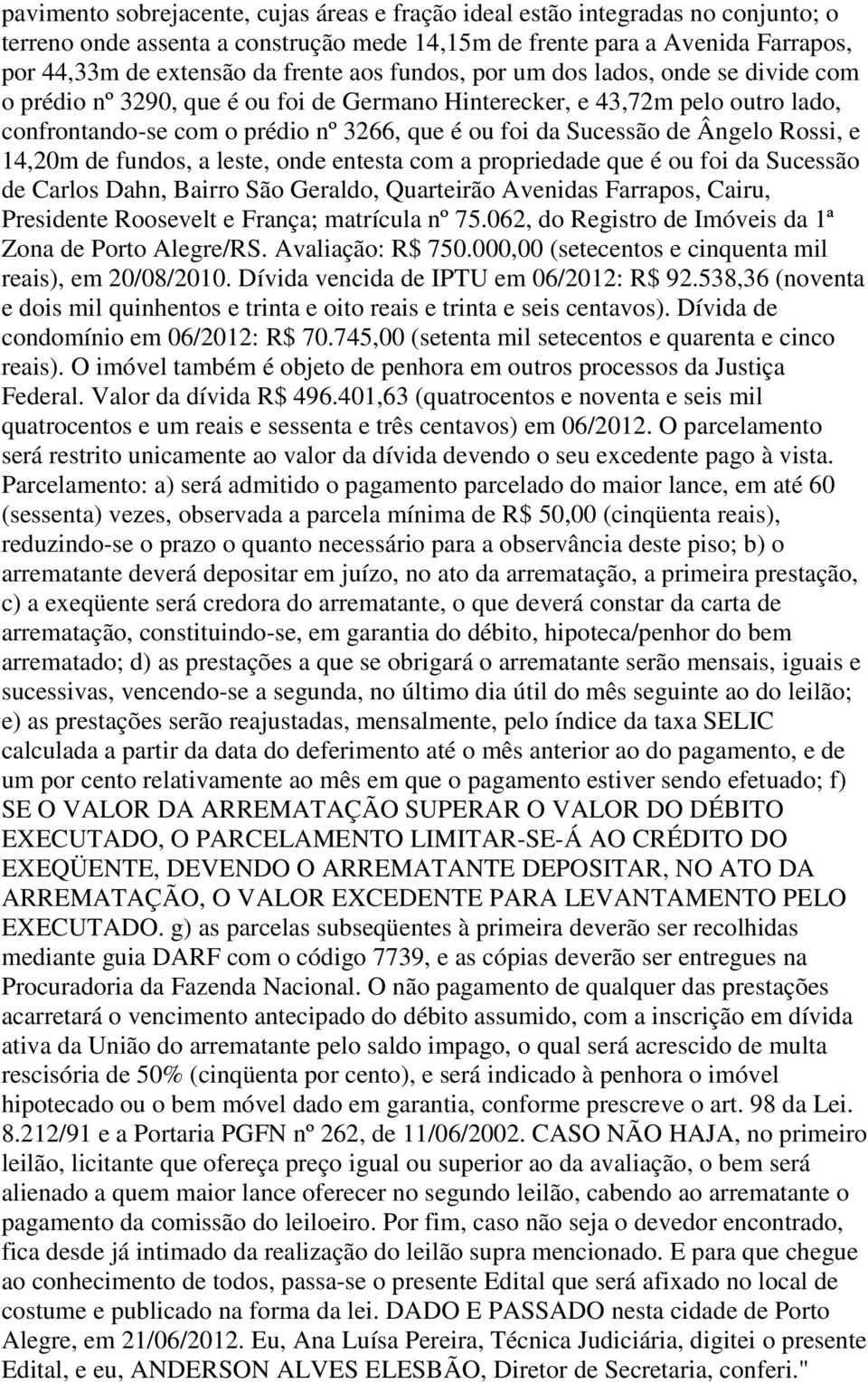 pavimento sobrejacente, cujas áreas e fração ideal estão integradas no conjunto; o terreno onde assenta a construção mede 14,15m de frente para a Avenida Farrapos, por 44,33m de extensão da frente aos fundos, por um dos lados, onde se divide com o prédio nº 3290, que é ou foi de Germano Hinterecker, e 43,72m pelo outro lado, confrontando-se com o prédio nº 3266, que é ou foi da Sucessão de Ângelo Rossi, e 14,20m de fundos, a leste, onde entesta com a propriedade que é ou foi da Sucessão de Carlos Dahn, Bairro São Geraldo, Quarteirão Avenidas Farrapos, Cairu, Presidente Roosevelt e França; matrícula nº 75.062, do Registro de Imóveis da 1ª Zona de Porto Alegre/RS. Avaliação: R$ 750.000,00 (setecentos e cinquenta mil reais), em 20/08/2010. Dívida vencida de IPTU em 06/2012: R$ 92.538,36 (noventa e dois mil quinhentos e trinta e oito reais e trinta e seis centavos). Dívida de condomínio em 06/2012: R$ 70.745,00 (setenta mil setecentos e quarenta e cinco reais). O imóvel também é objeto de penhora em outros processos da Justiça Federal. Valor da dívida R$ 496.401,63 (quatrocentos e noventa e seis mil quatrocentos e um reais e sessenta e três centavos) em 06/2012. O parcelamento será restrito unicamente ao valor da dívida devendo o seu excedente pago à vista. Parcelamento: a) será admitido o pagamento parcelado do maior lance, em até 60 (sessenta) vezes, observada a parcela mínima de R$ 50,00 (cinqüenta reais), reduzindo-se o prazo o quanto necessário para a observância deste piso; b) o arrematante deverá depositar em juízo, no ato da arrematação, a primeira prestação, c) a exeqüente será credora do arrematante, o que deverá constar da carta de arrematação, constituindo-se, em garantia do débito, hipoteca/penhor do bem arrematado; d) as prestações a que se obrigará o arrematante serão mensais, iguais e sucessivas, vencendo-se a segunda, no último dia útil do mês seguinte ao do leilão; e) as prestações serão reajustadas, mensalmente, pelo índice da taxa SELIC calculada a partir da data do deferimento até o mês anterior ao do pagamento, e de um por cento relativamente ao mês em que o pagamento estiver sendo efetuado; f) SE O VALOR DA ARREMATAÇÃO SUPERAR O VALOR DO DÉBITO EXECUTADO, O PARCELAMENTO LIMITAR-SE-Á AO CRÉDITO DO EXEQÜENTE, DEVENDO O ARREMATANTE DEPOSITAR, NO ATO DA ARREMATAÇÃO, O VALOR EXCEDENTE PARA LEVANTAMENTO PELO EXECUTADO. g) as parcelas subseqüentes à primeira deverão ser recolhidas mediante guia DARF com o código 7739, e as cópias deverão ser entregues na Procuradoria da Fazenda Nacional. O não pagamento de qualquer das prestações acarretará o vencimento antecipado do débito assumido, com a inscrição em dívida ativa da União do arrematante pelo saldo impago, o qual será acrescido de multa rescisória de 50% (cinqüenta por cento), e será indicado à penhora o imóvel hipotecado ou o bem móvel dado em garantia, conforme prescreve o art. 98 da Lei. 8.212/91 e a Portaria PGFN nº 262, de 11/06/2002. CASO NÃO HAJA, no primeiro leilão, licitante que ofereça preço igual ou superior ao da avaliação, o bem será alienado a quem maior lance oferecer no segundo leilão, cabendo ao arrematante o pagamento da comissão do leiloeiro. Por fim, caso não seja o devedor encontrado, fica desde já intimado da realização do leilão supra mencionado. E para que chegue ao conhecimento de todos, passa-se o presente Edital que será afixado no local de costume e publicado na forma da lei. DADO E PASSADO nesta cidade de Porto Alegre, em 21/06/2012. Eu, Ana Luísa Pereira, Técnica Judiciária, digitei o presente Edital, e eu, ANDERSON ALVES ELESBÃO, Diretor de Secretaria, conferi."